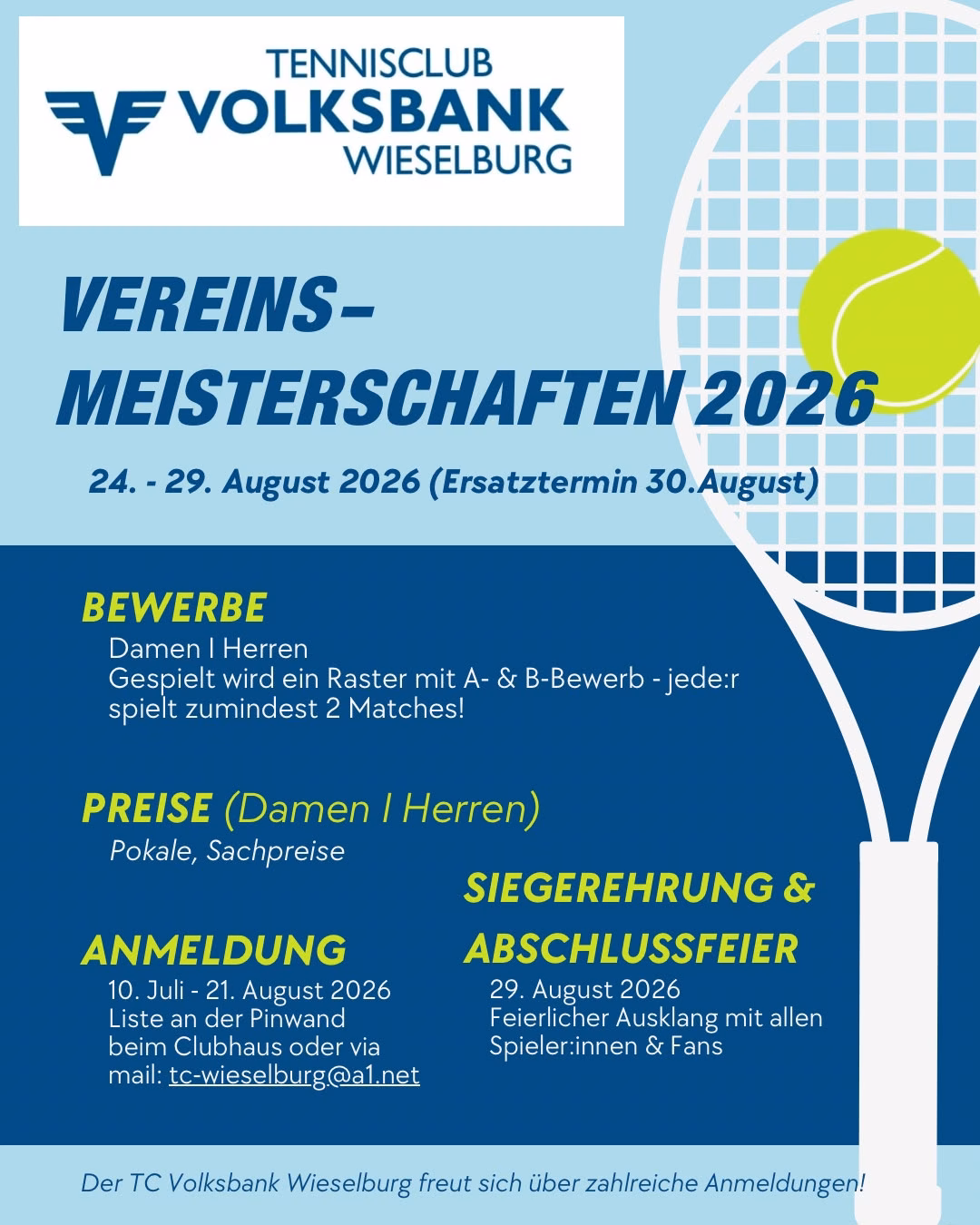 TENNISCLUB
VOLKSBANK
WIESELBURG

VEREINS-
MEISTERSCHAFTEN 2026

24. - 29. August 2026 (Ersatztermin 30.August)

BEWERBE
Damen I Herren
Gespielt wird ein Raster mit A- & B-Bewerb - jede:r spielt zumindest 2 Matches!

PREISE (Damen I Herren)
Pokale, Sachpreise

ANMELDUNG
10. Juli - 21. August 2026
Liste an der Pinwand beim Clubhaus oder via mail: tc-wieselburg@a1.net

SIEGEREHRUNG &
ABSCHLUSSFEIER
29. August 2026
Feierlicher Ausklang mit allen Spieler:innen & Fans

Der TC Volksbank Wieselburg freut sich über zahlreiche Anmeldungen!